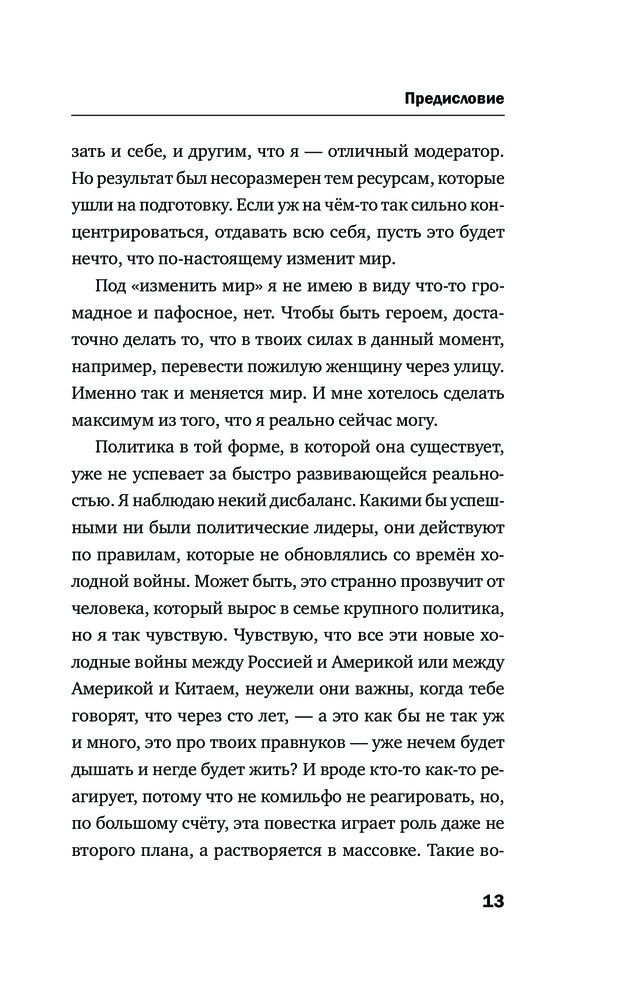 Предисловие

зать и себе, и другим, что я — отличный модератор. Но результат был несоразмерен тем ресурсам, которые ушли на подготовку. Если уж на чём-то так сильно концентрироваться, отдавать всю себя, пусть это будет нечто, что по-настоящему изменит мир.

Под «изменить мир» я не имею в виду что-то громадное и пафосное, нет. Чтобы быть героем, достаточно делать то, что в твоих силах в данный момент, например, перевести пожилую женщину через улицу. Именно так и меняется мир. И мне хотелось сделать максимум из того, что я реально сейчас могу.

Политика в той форме, в которой она существует, уже не успевает за быстро развивающейся реальностью. Я наблюдаю некий дисбаланс. Какими бы успешными ни были политические лидеры, они действуют по правилам, которые не обновлялись со времён холодной войны. Может быть, это странно прозвучит от человека, который вырос в семье крупного политика, но я так чувствую. Чувствую, что все эти новые холодные войны между Россией и Америкой или между Америкой и Китаем, неужели они важны, когда тебе говорят, что через сто лет, — а это как бы не так уж и много, это про твоих правнуков — уже нечем будет дышать и негде будет жить? И вроде кто-то как-то реагирует, потому что не комильфо не реагировать, но, по большому счёту, эта повестка играет роль даже не второго плана, а растворяется в массовке. Такие во-

13